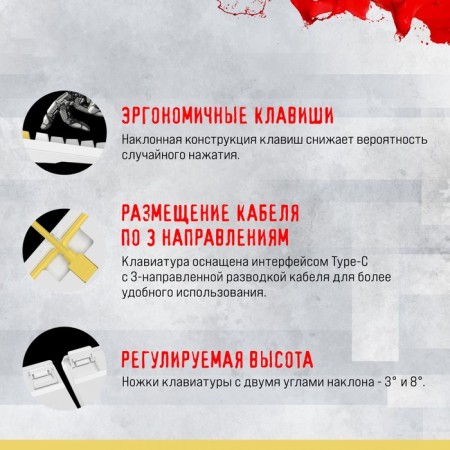 ЭРГОНОМИЧНЫЕ КЛАВИШИ
Наклонная конструкция клавиш снижает вероятность случайного нажатия.

РАЗМЕЩЕНИЕ КАБЕЛЯ ПО 3 НАПРАВЛЕНИЯМ
Клавиатура оснащена интерфейсом Type-C с 3-направленной разводкой кабеля для более удобного использования.

РЕГУЛИРУЕМАЯ ВЫСОТА
Ножки клавиатуры с двумя углами наклона - 3° и 8°.